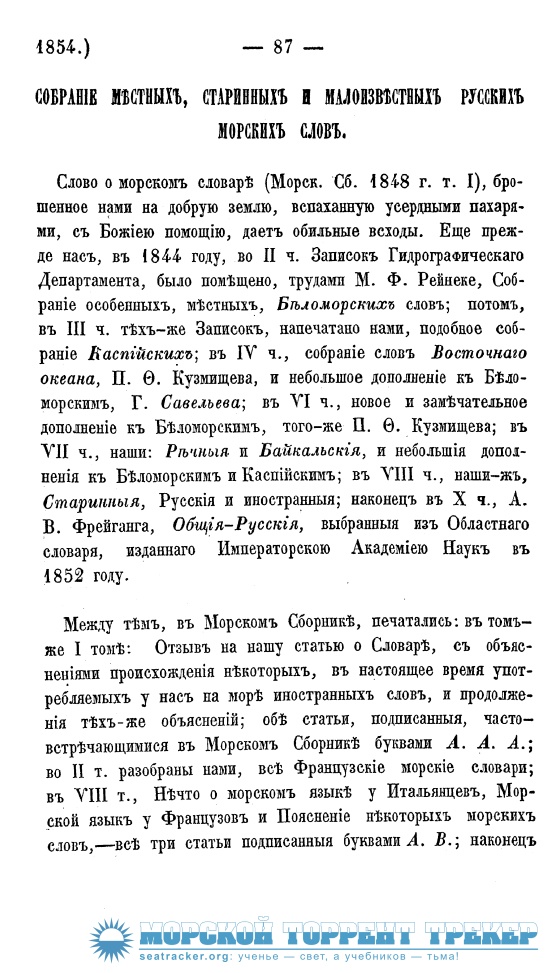 1854.) — 87 —

СОБРАНІЕ МѢСТНЫХЪ, СТАРИННЫХЪ И МАЛОИЗВѢСТНЫХЪ РУССКИХЪ МОРСКИХЪ СЛОВЪ.

Слово о морскомъ словарѣ (Морск. Сб. 1848 г. т. I), брошенное нами на добрую землю, вспаханную усердными пахарями, съ Божіею помощію, даетъ обильные всходы. Еще прежде насъ, въ 1844 году, во II ч. Записокъ Гидрографическаго Департамента, было помѣщено, трудами М. Ф. Рейнеке, Собраніе особенныхъ, мѣстныхъ, Бѣломорскихъ словъ; потомъ, въ III ч. тѣхъ-же Записокъ, напечатано нами, подобное собраніе Каспійскихъ; въ IV ч., собраніе словъ Восточнаго океана, П. Ѳ. Кузмищева, и небольшое дополненіе къ Бѣломорскимъ, Г. Савельева; въ VI ч., новое и замѣчательное дополненіе къ Бѣломорскимъ, того-же П. Ѳ. Кузмищева; въ VII ч., наши: Рѣчныя и Байкальскія, и небольшія дополненія къ Бѣломорскимъ и Каспійскимъ; въ VIII ч., наши-жъ, Старинныя, Русскія и иностранныя; наконецъ въ X ч., А. В. Фрейганга, Общія-Русскія, выбранныя изъ Областнаго словаря, изданнаго Императорскою Академіею Наукъ въ 1852 году.

Между тѣмъ, въ Морскомъ Сборникѣ, печатались: въ томъ-же I томѣ: Отзывъ на нашу статью о Словарѣ, съ объясненіями происхожденія нѣкоторыхъ, въ настоящее время употребляемыхъ у насъ на морѣ иностранныхъ словъ, и продолженія тѣхъ-же объясненій; обѣ статьи, подписанныя, часто-встрѣчающимися въ Морскомъ Сборникѣ буквами А. А. А.; во II т. разобраны нами, всѣ Французскіе морскіе словари; въ VIII т., Нѣчто о морскомъ языкѣ у Итальянцевъ, Морской языкъ у Французовъ и Поясненіе нѣкоторыхъ морскихъ словъ,—всѣ три статьи подписанныя буквами А. В.; наконецъ

МОРСКОЙ ТОРРЕНТ ТРЕКЕР
seatracker.org: ученье — свет, а учебников — тьма!